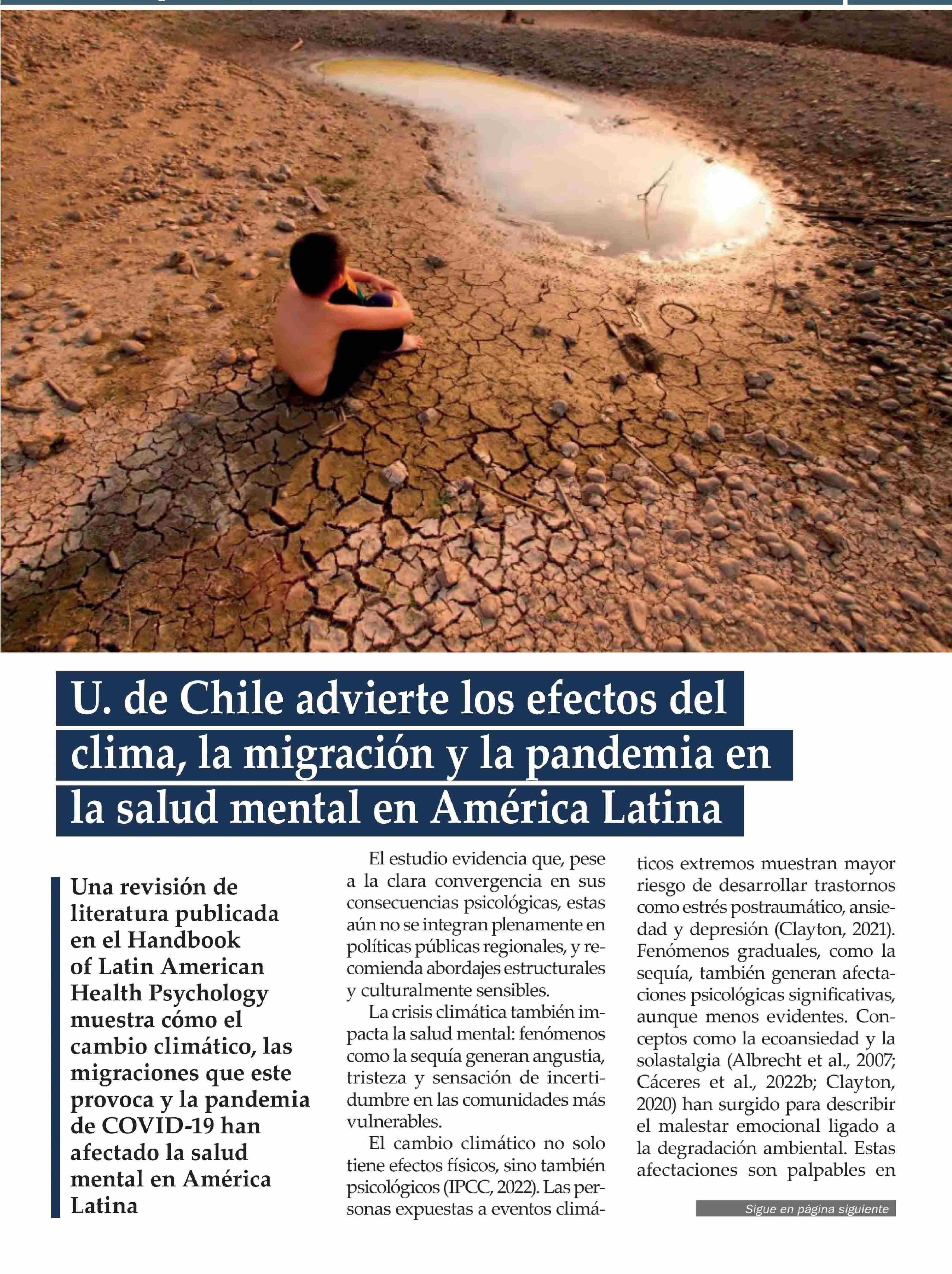 U. de Chile advierte los efectos del clima, la migración y la pandemia en la salud mental en América Latina

Una revisión de literatura publicada en el Handbook of Latin American Health Psychology muestra cómo el cambio climático, las migraciones que este provoca y la pandemia de COVID-19 han afectado la salud mental en América Latina

El estudio evidencia que, pese a la clara convergencia en sus consecuencias psicológicas, estas aún no se integran plenamente en políticas públicas regionales, y recomienda abordajes estructurales y culturalmente sensibles.

La crisis climática también impacta la salud mental: fenómenos como la sequía generan angustia, tristeza y sensación de incertidumbre en las comunidades más vulnerables.

El cambio climático no solo tiene efectos físicos, sino también psicológicos (IPCC, 2022). Las personas expuestas a eventos climáticos extremos muestran mayor riesgo de desarrollar trastornos como estrés postraumático, ansiedad y depresión (Clayton, 2021). Fenómenos graduales, como la sequía, también generan afectaciones psicológicas significativas, aunque menos evidentes. Conceptos como la ecoansiedad y la solastalgia (Albrecht et al., 2007; Cáceres et al., 2022b; Clayton, 2020) han surgido para describir el malestar emocional ligado a la degradación ambiental. Estas afectaciones son palpables en

Sigue en página siguiente